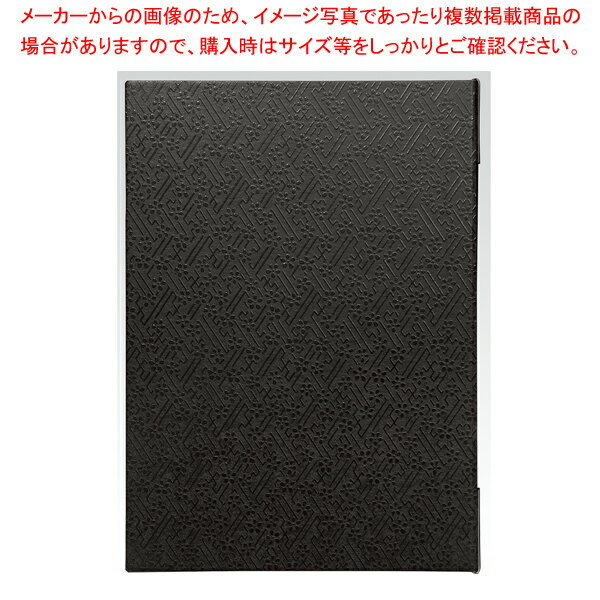 メーカーからの画像のため、イメージ写真であったり複数掲載商品の場合がありますので、購入時はサイズ等をしっかりとご確認ください。